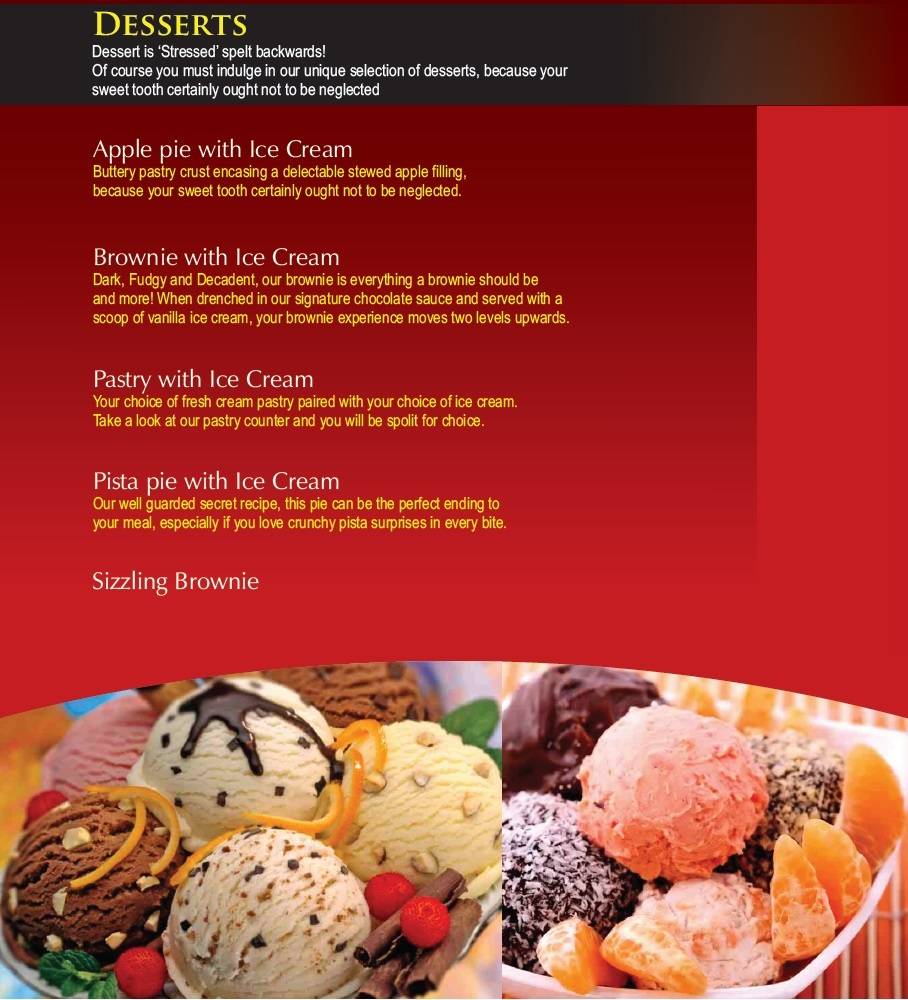 DESSERTS
Dessert is 'Stressed' spelt backwards!
Of course you must indulge in our unique selection of desserts, because your sweet tooth certainly ought not to be neglected

Apple pie with Ice Cream
Buttery pastry crust encasing a delectable stewed apple filling, because your sweet tooth certainly ought not to be neglected.

Brownie with Ice Cream
Dark, Fudgy and Decadent, our brownie is everything a brownie should be and more! When drenched in our signature chocolate sauce and served with a scoop of vanilla ice cream, your brownie experience moves two levels upwards.

Pastry with Ice Cream
Your choice of fresh cream pastry paired with your choice of ice cream. Take a look at our pastry counter and you will be spolit for choice.

Pista pie with Ice Cream
Our well guarded secret recipe, this pie can be the perfect ending to your meal, especially if you love crunchy pista surprises in every bite.

Sizzling Brownie